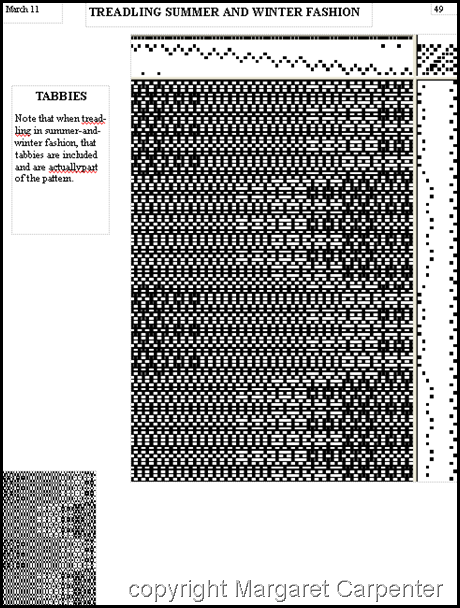 March 11

TREADLING SUMMER AND WINTER FASHION

49

TABBIES

Note that when treadling in summer-and-winter fashion, that tabbies are included and are actuallypart of the pattern.

copyright Margaret Carpenter